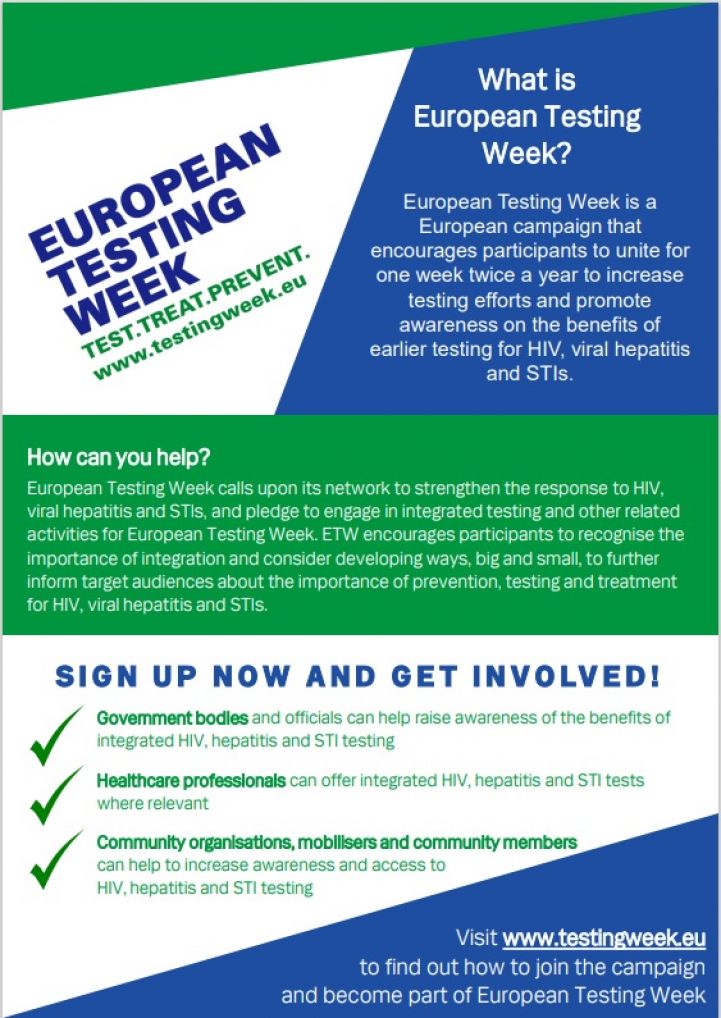 EUROPEAN TESTING WEEK
TEST.TREAT.PREVENT.
www.testingweek.eu

What is European Testing Week?

European Testing Week is a European campaign that encourages participants to unite for one week twice a year to increase testing efforts and promote awareness on the benefits of earlier testing for HIV, viral hepatitis and STIs.

How can you help?

European Testing Week calls upon its network to strengthen the response to HIV, viral hepatitis and STIs, and pledge to engage in integrated testing and other related activities for European Testing Week. ETW encourages participants to recognise the importance of integration and consider developing ways, big and small, to further inform target audiences about the importance of prevention, testing and treatment for HIV, viral hepatitis and STIs.

SIGN UP NOW AND GET INVOLVED!

Government bodies and officials can help raise awareness of the benefits of integrated HIV, hepatitis and STI testing

Healthcare professionals can offer integrated HIV, hepatitis and STI tests where relevant

Community organisations, mobilisers and community members can help to increase awareness and access to HIV, hepatitis and STI testing

Visit www.testingweek.eu to find out how to join the campaign and become part of European Testing Week